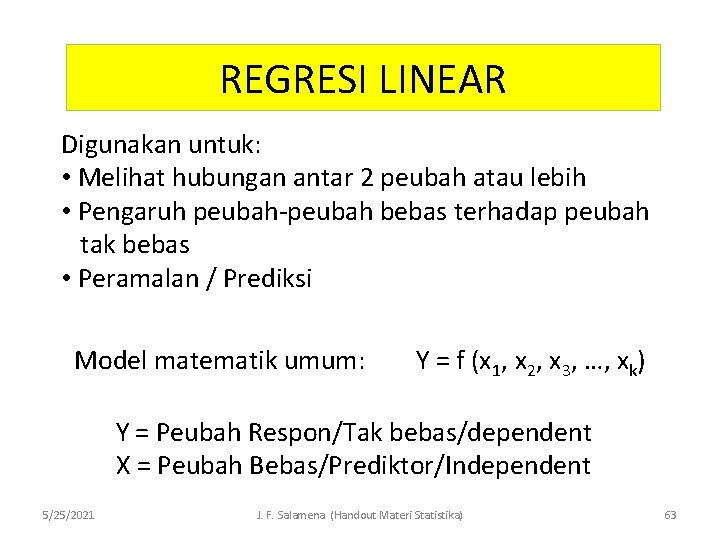 REGRESI LINEAR

Digunakan untuk:
• Melihat hubungan antar 2 peubah atau lebih
• Pengaruh peubah-peubah bebas terhadap peubah tak bebas
• Peramalan / Prediksi

Model matematik umum: $Y = f(x_1, x_2, x_3, \ldots, x_k)$

Y = Peubah Respon/Tak bebas/dependent
X = Peubah Bebas/Prediktor/Independent

5/25/2021 J. F. Salamena (Handout Materi Statistika) 63